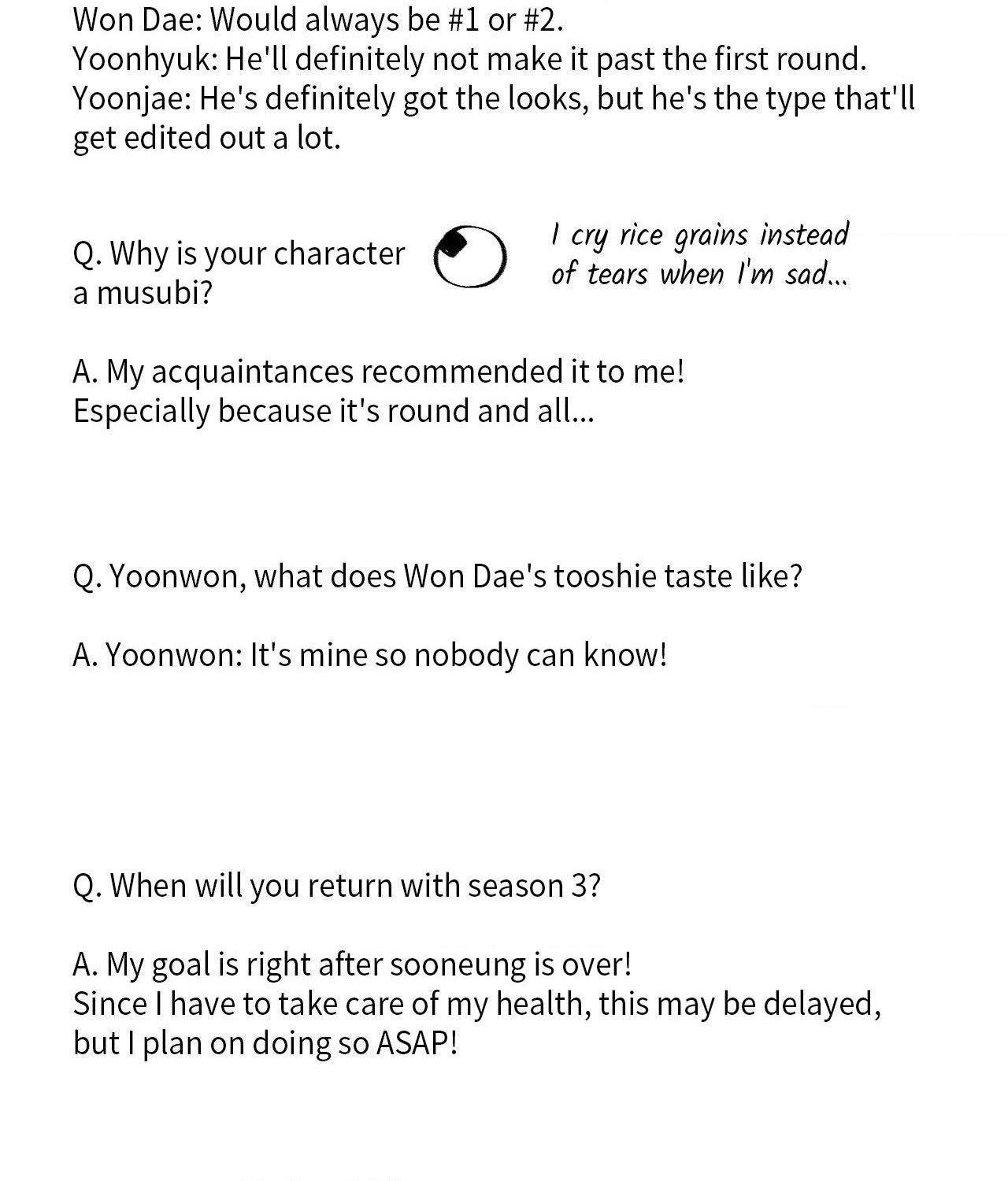 Won Dae: Would always be #1 or #2.
Yoonhyuk: He'll definitely not make it past the first round.
Yoonjae: He's definitely got the looks, but he's the type that'll get edited out a lot.

Q. Why is your character a musubi?

I cry rice grains instead of tears when I'm sad...

A. My acquaintances recommended it to me!
Especially because it's round and all...

Q. Yoonwon, what does Won Dae's tooshie taste like?

A. Yoonwon: It's mine so nobody can know!

Q. When will you return with season 3?

A. My goal is right after sooneung is over!
Since I have to take care of my health, this may be delayed, but I plan on doing so ASAP!